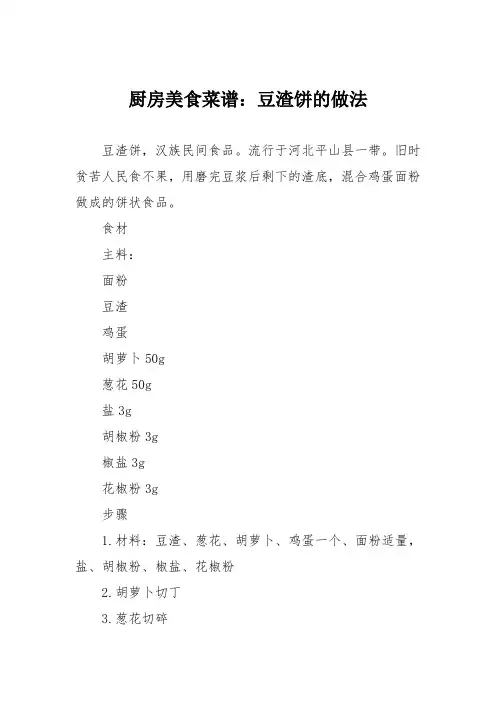 厨房美食菜谱：豆渣饼的做法

豆渣饼，汉族民间食品。流行于河北平山县一带。旧时贫苦人民食不果，用磨完豆浆后剩下的渣底，混合鸡蛋面粉做成的饼状食品。

食材

主料：

面粉

豆渣

鸡蛋

胡萝卜 50g

葱花 50g

盐 3g

胡椒粉 3g

椒盐 3g

花椒粉 3g

步骤

1. 材料：豆渣、葱花、胡萝卜、鸡蛋一个、面粉适量，盐、胡椒粉、椒盐、花椒粉

2. 胡萝卜切丁

3. 葱花切碎